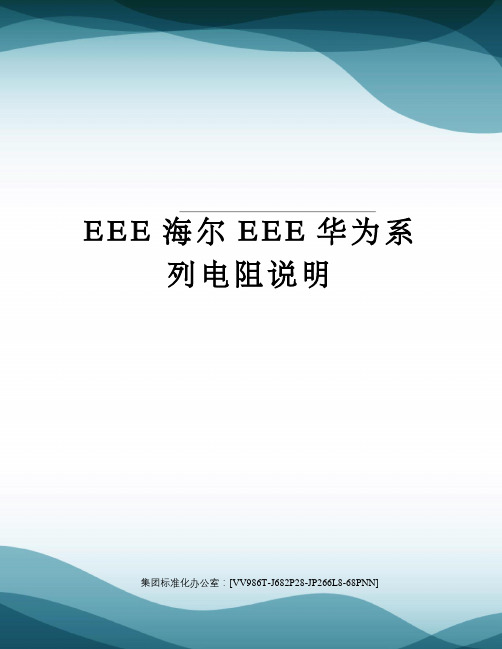 EEE 海尔 EEE 华为系列电阻说明

集团标准化办公室：[VV986T-J682P28-JP266L8-68PNN]